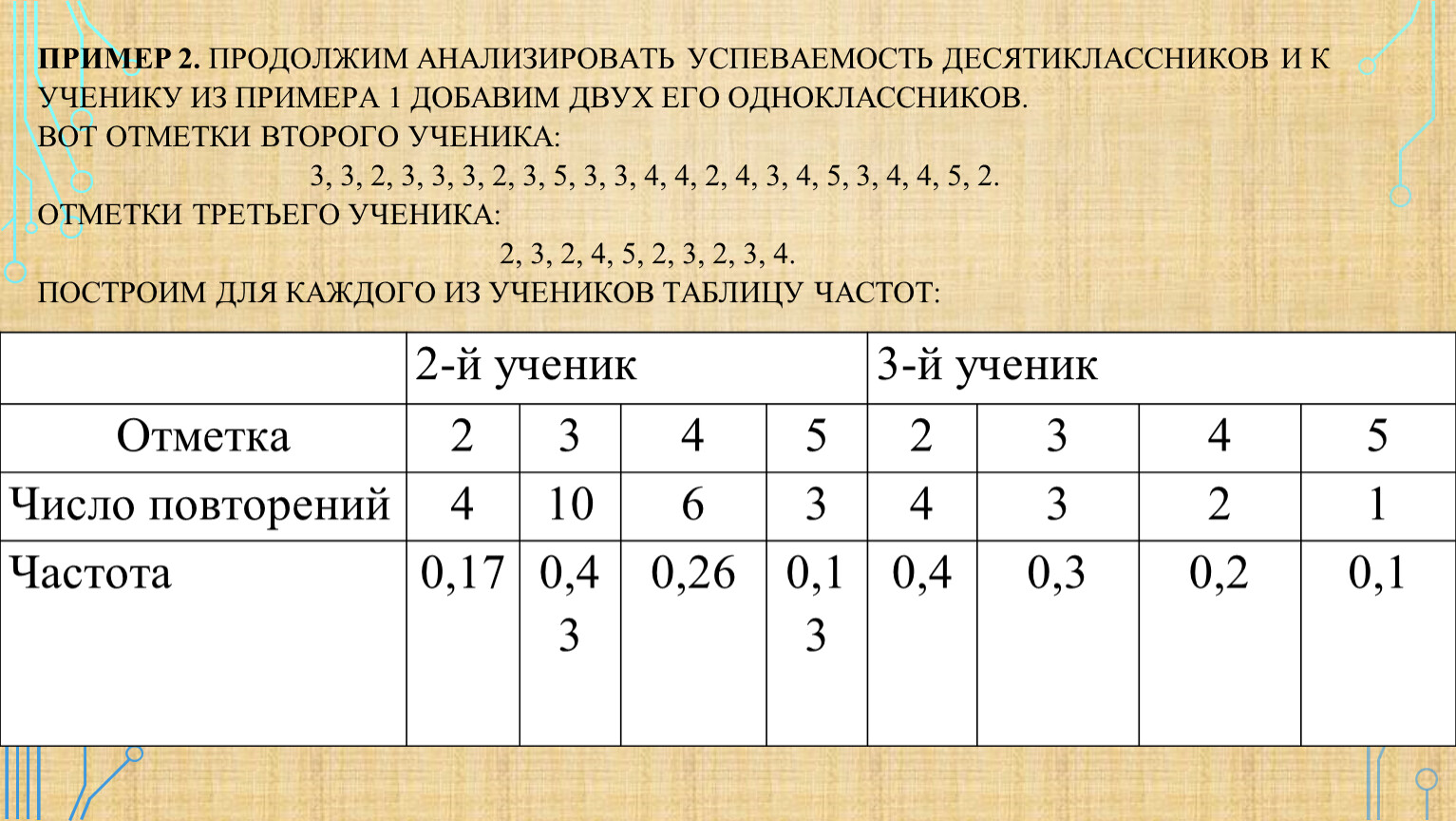 ПРИМЕР 2. ПРОДОЛЖИМ АНАЛИЗИРОВАТЬ УСПЕВАЕМОСТЬ ДЕСЯТИКЛАССНИКОВ И К УЧЕНИКУ ИЗ ПРИМЕРА 1 ДОБАВИМ ДВУХ ЕГО ОДНОКЛАССНИКОВ.
ВОТ ОТМЕТКИ ВТОРОГО УЧЕНИКА:
3, 3, 2, 3, 3, 3, 2, 3, 5, 3, 3, 4, 4, 2, 4, 3, 4, 5, 3, 4, 4, 5, 2.
ОТМЕТКИ ТРЕТЬЕГО УЧЕНИКА:
2, 3, 2, 4, 5, 2, 3, 2, 3, 4.
ПОСТРОИМ ДЛЯ КАЖДОГО ИЗ УЧЕНИКОВ ТАБЛИЦУ ЧАСТОТ:

| | 2-й ученик | | | | 3-й ученик | | | |
|---|---|---|---|---|---|---|---|---|
| Отметка | 2 | 3 | 4 | 5 | 2 | 3 | 4 | 5 |
| Число повторений | 4 | 10 | 6 | 3 | 4 | 3 | 2 | 1 |
| Частота | 0,17 | 0,43 | 0,26 | 0,13 | 0,4 | 0,3 | 0,2 | 0,1 |